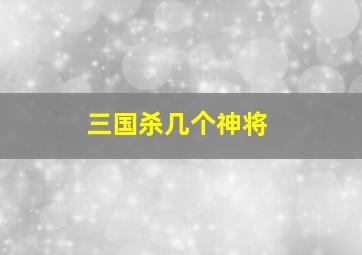 三国杀几个神将